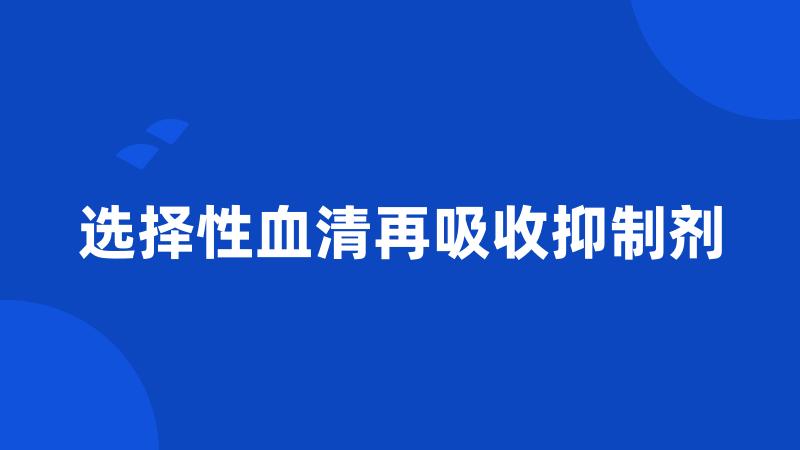 选择性血清再吸收抑制剂